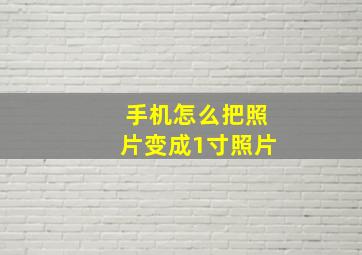 手机怎么把照片变成1寸照片